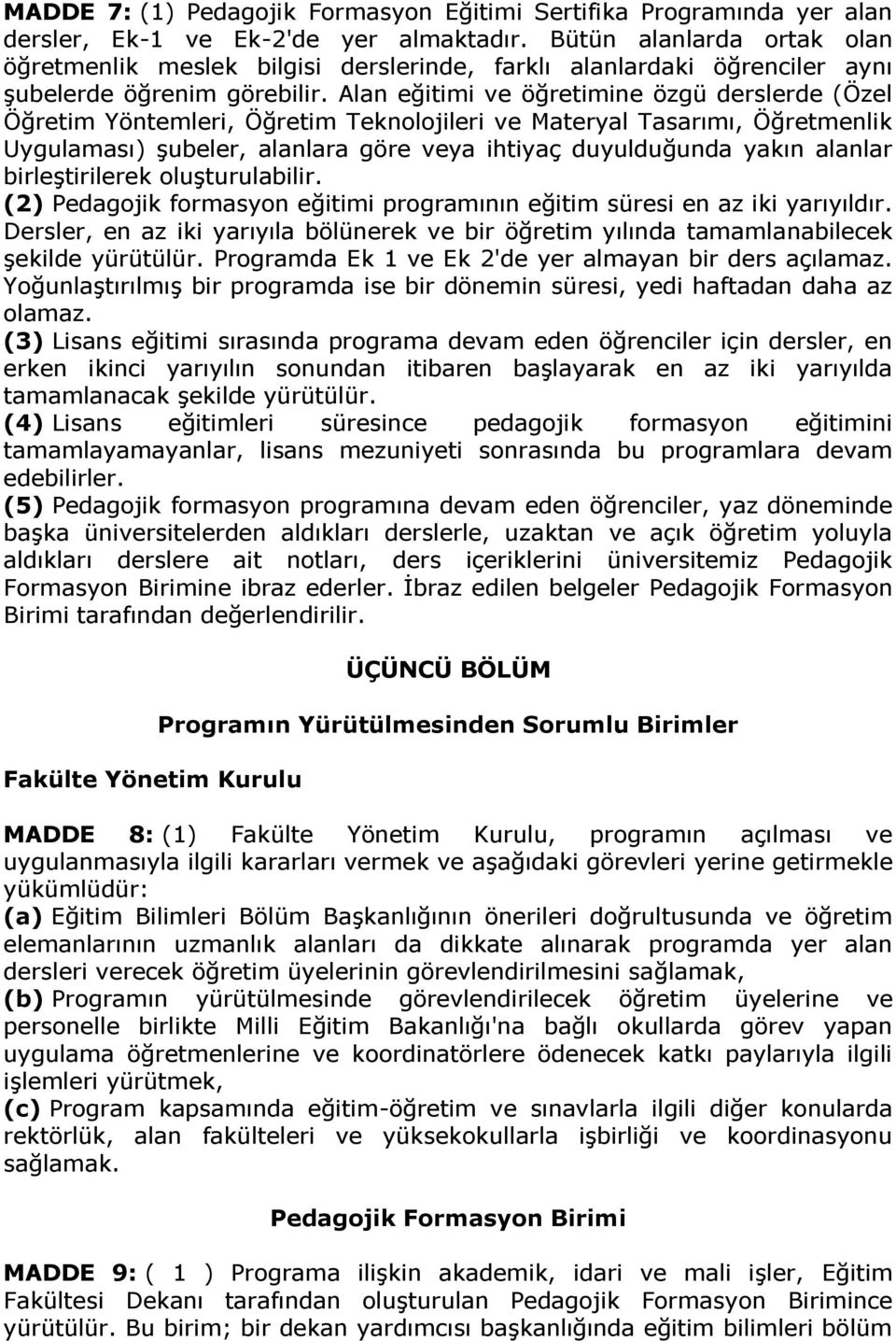 MADDE 7: (1) Pedagojik Formasyon Eğitimi Sertifika Programında yer alan dersler, Ek-1 ve Ek-2'de yer almaktadır. Bütün alanlarda ortak olan öğretmenlik meslek bilgisi derslerinde, farklı alanlardaki öğrenciler aynı şubelerde öğrenim görebilir. Alan eğitimi ve öğretimine özgü derslerde (Özel Öğretim Yöntemleri, Öğretim Teknolojileri ve Materyal Tasarımı, Öğretmenlik Uygulaması) şubeler, alanlara göre veya ihtiyaç duyulduğunda yakın alanlar birleştirilerek oluşturulabilir.
(2) Pedagojik formasyon eğitimi programının eğitim süresi en az iki yarıyıldır. Dersler, en az iki yarıyıla bölünerek ve bir öğretim yılında tamamlanabilecek şekilde yürütülür. Programda Ek 1 ve Ek 2'de yer almayan bir ders açılamaz. Yoğunlaştırılmış bir programda ise bir dönemin süresi, yedi haftadan daha az olamaz.
(3) Lisans eğitimi sırasında programa devam eden öğrenciler için dersler, en erken ikinci yarıyılın sonundan itibaren başlayarak en az iki yarıyılda tamamlanacak şekilde yürütülür.
(4) Lisans eğitimleri süresince pedagojik formasyon eğitimini tamamlayamayanlar, lisans mezuniyeti sonrasında bu programlara devam edebilirler.
(5) Pedagojik formasyon programına devam eden öğrenciler, yaz döneminde başka üniversitelerden aldıkları derslerle, uzaktan ve açık öğretim yoluyla aldıkları derslere ait notları, ders içeriklerini üniversitemiz Pedagojik Formasyon Birimine ibraz ederler. İbraz edilen belgeler Pedagojik Formasyon Birimi tarafından değerlendirilir.

ÜÇÜNCÜ BÖLÜM

Programın Yürütülmesinden Sorumlu Birimler

Fakülte Yönetim Kurulu

MADDE 8: (1) Fakülte Yönetim Kurulu, programın açılması ve uygulanmasıyla ilgili kararları vermek ve aşağıdaki görevleri yerine getirmekle yükümlüdür:
(a) Eğitim Bilimleri Bölüm Başkanlığının önerileri doğrultusunda ve öğretim elemanlarının uzmanlık alanları da dikkate alınarak programda yer alan dersleri verecek öğretim üyelerinin görevlendirilmesini sağlamak,
(b) Programın yürütülmesinde görevlendirilecek öğretim üyelerine ve personelle birlikte Milli Eğitim Bakanlığı'na bağlı okullarda görev yapan uygulama öğretmenlerine ve koordinatörlere ödenecek katkı paylarıyla ilgili işlemleri yürütmek,
(c) Program kapsamında eğitim-öğretim ve sınavlarla ilgili diğer konularda rektörlük, alan fakülteleri ve yüksekokullarla işbirliği ve koordinasyonu sağlamak.

Pedagojik Formasyon Birimi

MADDE 9: ( 1 ) Programa ilişkin akademik, idari ve mali işler, Eğitim Fakültesi Dekanı tarafından oluşturulan Pedagojik Formasyon Birimince yürütülür. Bu birim; bir dekan yardımcısı başkanlığında eğitim bilimleri bölüm